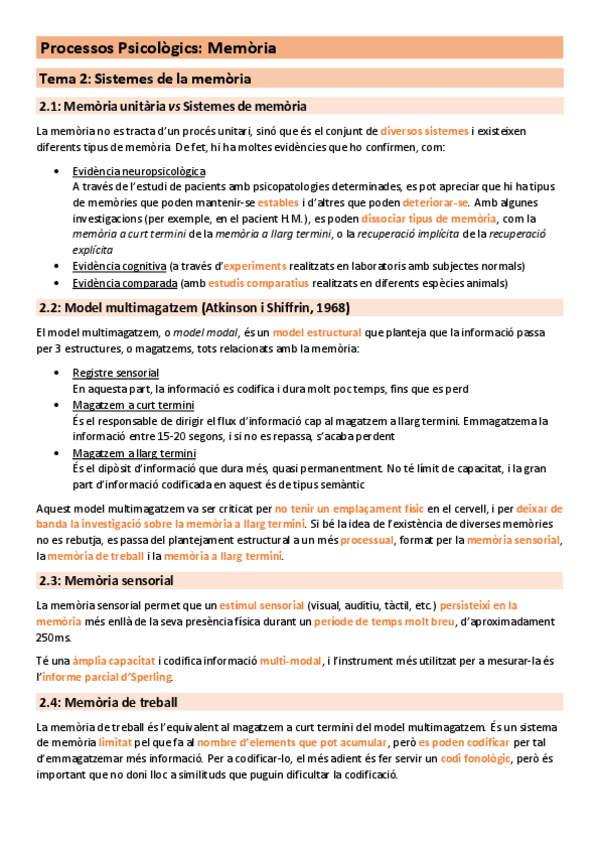 Processos Psicològics: Memòria

Tema 2: Sistemes de la memòria

2.1: Memòria unitària vs Sistemes de memòria

La memòria no es tracta d'un procés unitari, sinó que és el conjunt de diversos sistemes i existeixen diferents tipus de memòria. De fet, hi ha moltes evidències que ho confirmen, com:

• Evidència neuropsicològica
A través de l'estudi de pacients amb psicopatologies determinades, es pot apreciar que hi ha tipus de memòries que poden mantenir-se estables i d'altres que poden deteriorar-se. Amb algunes investigacions (per exemple, en el pacient H.M.), es poden dissociar tipus de memòria, com la memòria a curt termini de la memòria a llarg termini, o la recuperació implícita de la recuperació explícita
• Evidència cognitiva (a través d'experiments realitzats en laboratoris amb subjectes normals)
• Evidència comparada (amb estudis comparatius realitzats en diferents espècies animals)

2.2: Model multimagatzem (Atkinson i Shiffrin, 1968)

El model multimagatzem, o model modal, és un model estructural que planteja que la informació passa per 3 estructures, o magatzems, tots relacionats amb la memòria:

• Registre sensorial
En aquesta part, la informació es codifica i dura molt poc temps, fins que es perd
• Magatzem a curt termini
És el responsable de dirigir el flux d'informació cap al magatzem a llarg termini. Emmagatzema la informació entre 15-20 segons, i si no es repassa, s'acaba perdent
• Magatzem a llarg termini
És el dipòsit d'informació que dura més, quasi permanentment. No té límit de capacitat, i la gran part d'informació codificada en aquest és de tipus semàntic

Aquest model multimagatzem va ser criticat per no tenir un emplaçament físic en el cervell, i per deixar de banda la investigació sobre la memòria a llarg termini. Si bé la idea de l'existència de diverses memòries no es rebutja, es passa del plantejament estructural a un més processual, format per la memòria sensorial, la memòria de treball i la memòria a llarg termini.

2.3: Memòria sensorial

La memòria sensorial permet que un estímul sensorial (visual, auditiu, tàctil, etc.) persisteixi en la memòria més enllà de la seva presència física durant un període de temps molt breu, d'aproximadament 250ms.

Té una àmplia capacitat i codifica informació multi-modal, i l'instrument més utilitzat per a mesurar-la és l'informe parcial d'Sperling.

2.4: Memòria de treball

La memòria de treball és l'equivalent al magatzem a curt termini del model multimagatzem. És un sistema de memòria limitat pel que fa al nombre d'elements que pot acumular, però es poden codificar per tal d'emmagatzemar més informació. Per a codificar-lo, el més adient és fer servir un codi fonològic, però és important que no doni lloc a similituds que puguin dificultar la codificació.